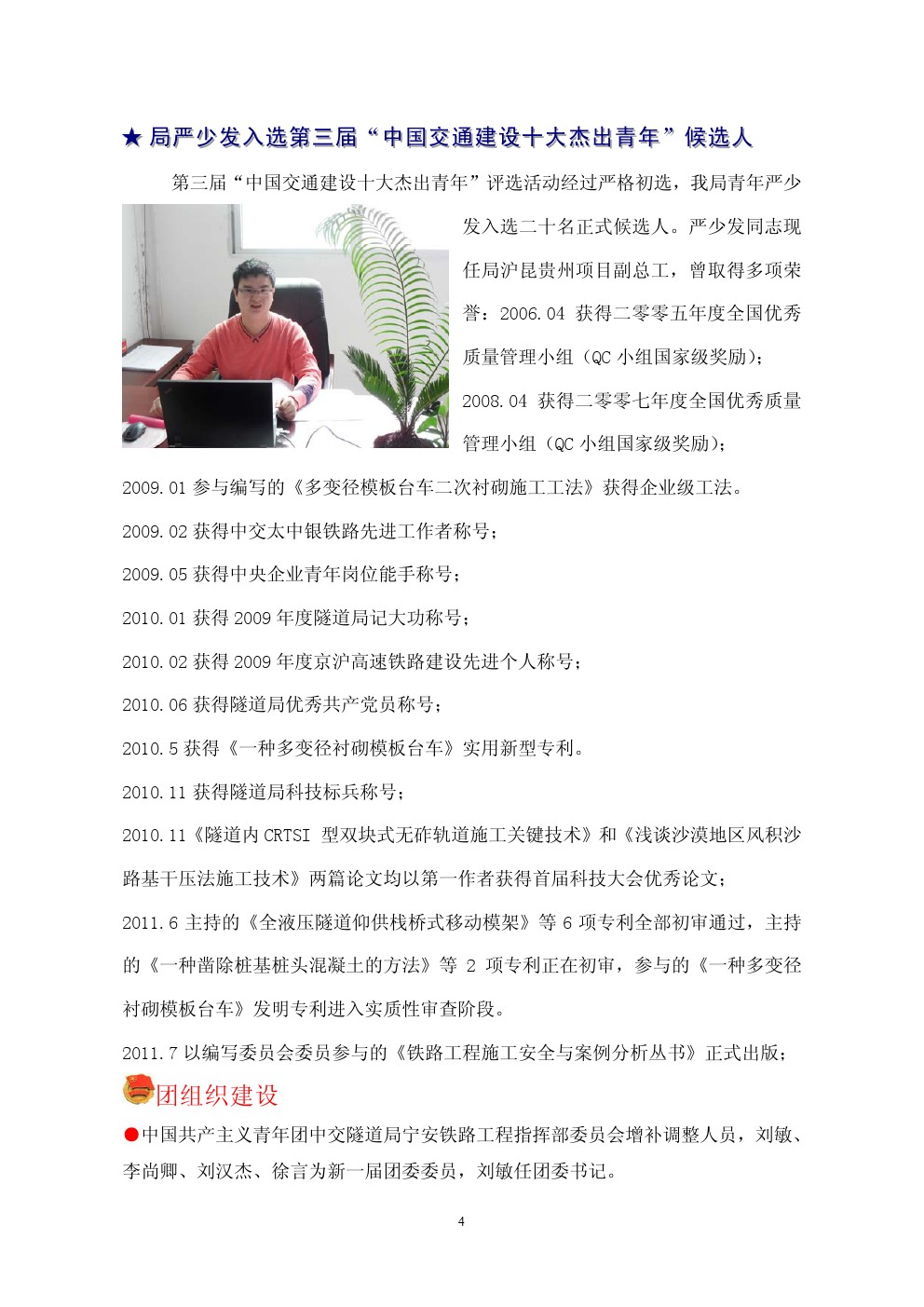 ★ 局严少发入选第三届“中国交通建设十大杰出青年”候选人

第三届“中国交通建设十大杰出青年”评选活动经过严格初选，我局青年严少发入选二十名正式候选人。严少发同志现任局沪昆贵州项目副总工，曾取得多项荣誉：2006.04 获得二零零五年度全国优秀质量管理小组（QC 小组国家级奖励）；2008.04 获得二零零七年度全国优秀质量管理小组（QC 小组国家级奖励）；

2009.01 参与编写的《多变径模板台车二次衬砌施工工法》获得企业级工法。

2009.02 获得中交太中银铁路先进工作者称号；

2009.05 获得中央企业青年岗位能手称号；

2010.01 获得 2009 年度隧道局记大功称号；

2010.02 获得 2009 年度京沪高速铁路建设先进个人称号；

2010.06 获得隧道局优秀共产党员称号；

2010.5 获得《一种多变径衬砌模板台车》实用新型专利。

2010.11 获得隧道局科技标兵称号；

2010.11《隧道内 CRTSI 型双块式无砟轨道施工关键技术》和《浅谈沙漠地区风积沙路基干压法施工技术》两篇论文均以第一作者获得首届科技大会优秀论文；

2011.6 主持的《全液压隧道仰供栈桥式移动模架》等 6 项专利全部初审通过，主持的《一种凿除桩基桩头混凝土的方法》等 2 项专利正在初审，参与的《一种多变径衬砌模板台车》发明专利进入实质性审查阶段。

2011.7 以编写委员会委员参与的《铁路工程施工安全与案例分析丛书》正式出版；

团组织建设

●中国共产主义青年团中交隧道局宁安铁路工程指挥部委员会增补调整人员，刘敏、李尚卿、刘汉杰、徐言为新一届团委委员，刘敏任团委书记。

4